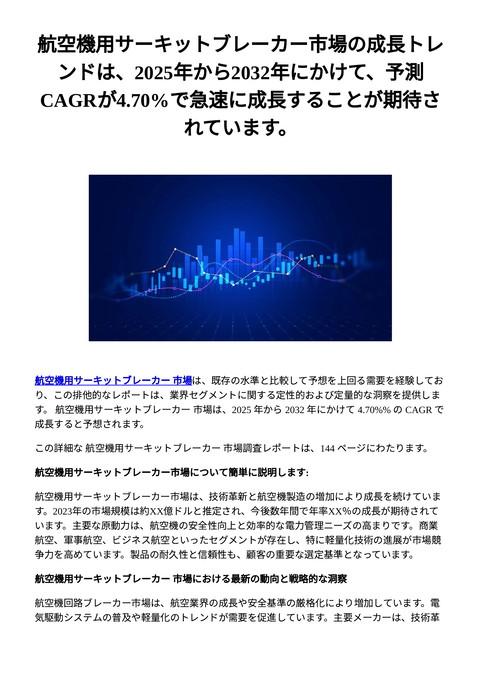 航空機用サーキットブレーカー市場の成長トレンドは、2025年から2032年にかけて、予測CAGRが4.70%で急速に成長することが期待されています。

航空機用サーキットブレーカー 市場は、既存の水準と比較して予想を上回る需要を経験しており、この排他的なレポートは、業界セグメントに関する定性的および定量的な洞察を提供します。 航空機用サーキットブレーカー 市場は、2025 年から 2032 年にかけて 4.70%% の CAGR で成長すると予想されます。

この詳細な 航空機用サーキットブレーカー 市場調査レポートは、144 ページにわたります。

航空機用サーキットブレーカー市場について簡単に説明します:

航空機用サーキットブレーカー市場は、技術革新と航空機製造の増加により成長を続けています。2023年の市場規模は約XX億ドルと推定され、今後数年間で年率XX%の成長が期待されています。主要な原動力は、航空機の安全性向上と効率的な電力管理ニーズの高まりです。商業航空、軍事航空、ビジネス航空といったセグメントが存在し、特に軽量化技術の進展が市場競争力を高めています。製品の耐久性と信頼性も、顧客の重要な選定基準となっています。

航空機用サーキットブレーカー 市場における最新の動向と戦略的な洞察

航空機回路ブレーカー市場は、航空業界の成長や安全基準の厳格化により増加しています。電気駆動システムの普及や軽量化のトレンドが需要を促進しています。主要メーカーは、技術革